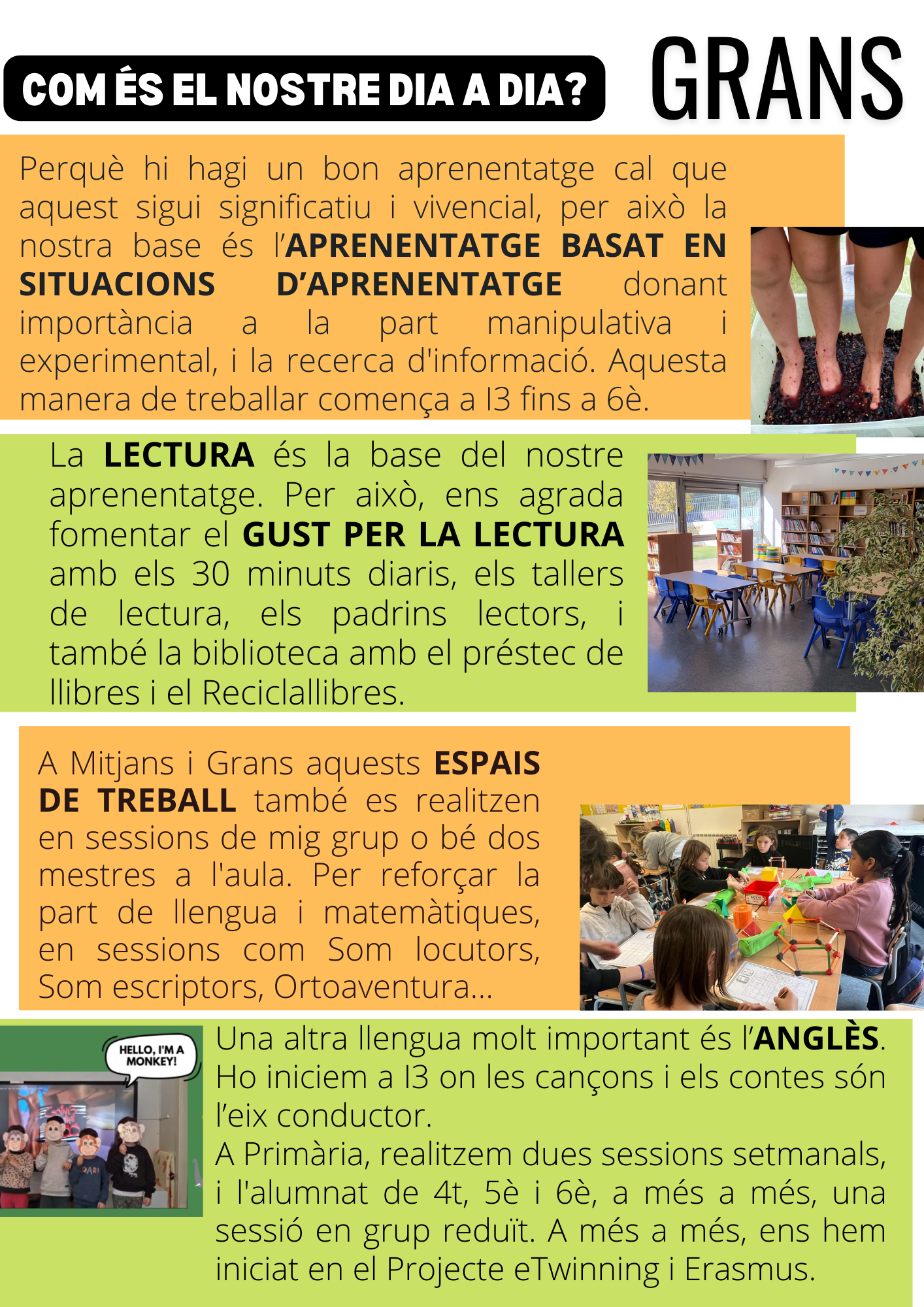 COM ÉS EL NOSTRE DIA A DIA?

GRANS

Perquè hi hagi un bon aprenentatge cal que aquest sigui significatiu i vivencial, per això la nostra base és l'APRENENTATGE BASAT EN SITUACIONS D'APRENENTATGE donant importància a la part manipulativa i experimental, i la recerca d'informació. Aquesta manera de treballar comença a I3 fins a 6è.

La LECTURA és la base del nostre aprenentatge. Per això, ens agrada fomentar el GUST PER LA LECTURA amb els 30 minuts diaris, els tallers de lectura, els padrins lectors, i també la biblioteca amb el préstec de llibres i el Reciclallibres.

A Mitjans i Grans aquests ESPAIS DE TREBALL també es realitzen en sessions de mig grup o bé dos mestres a l'aula. Per reforçar la part de llengua i matemàtiques, en sessions com Som locutors, Som escriptors, Ortoaventura...

HELLO, I'M A MONKEY!

Una altra llengua molt important és l'ANGLÈS. Ho iniciem a I3 on les cançons i els contes són l'eix conductor.
A Primària, realitzem dues sessions setmanals, i l'alumnat de 4t, 5è i 6è, a més a més, una sessió en grup reduït. A més a més, ens hem iniciat en el Projecte eTwinning i Erasmus.